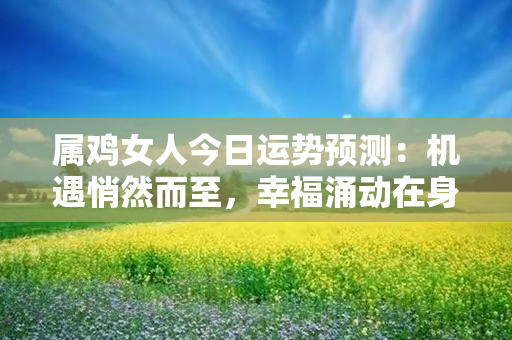 属鸡女人今日运势预测：机遇悄然而至，幸福涌动在身